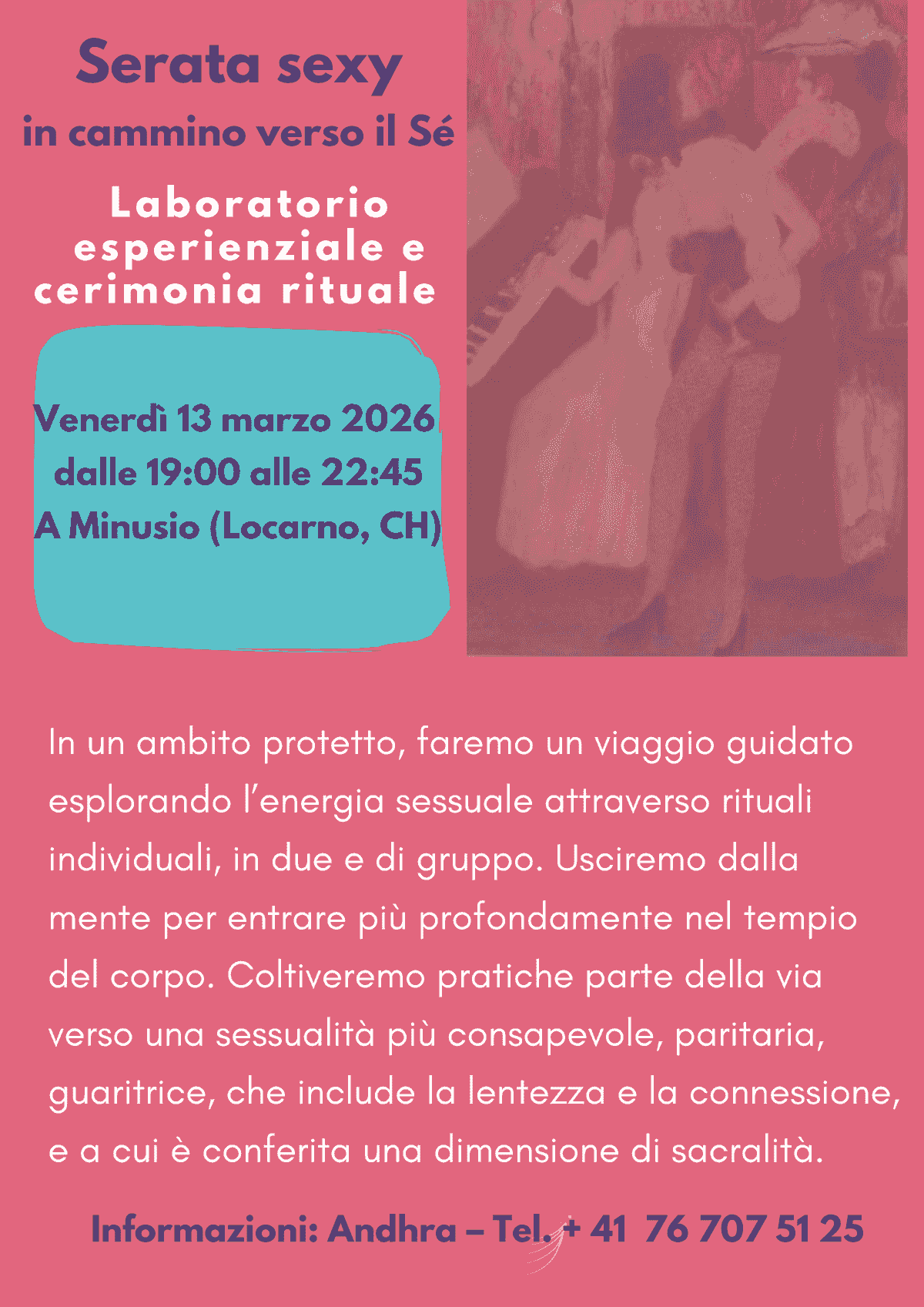 Serata sexy
in cammino verso il Sé

Laboratorio esperienziale e cerimonia rituale

Venerdì 13 marzo 2026
dalle 19:00 alle 22:45
A Minusio (Locarno, CH)

In un ambito protetto, faremo un viaggio guidato esplorando l'energia sessuale attraverso rituali individuali, in due e di gruppo. Usciremo dalla mente per entrare più profondamente nel tempio del corpo. Coltiveremo pratiche parte della via verso una sessualità più consapevole, paritaria, guaritrice, che include la lentezza e la connessione, e a cui è conferita una dimensione di sacralità.

Informazioni: Andhra – Tel. + 41 76 707 51 25